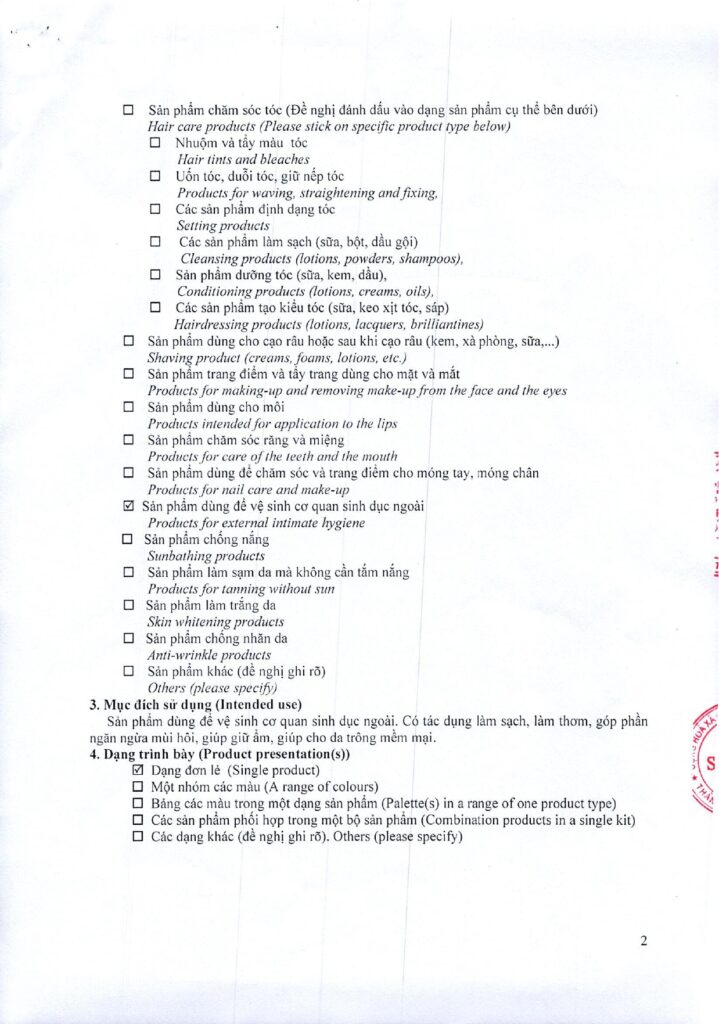 ☐ Sản phẩm chăm sóc tóc (Đề nghị đánh dấu vào dạng sản phẩm cụ thể bên dưới)
Hair care products (Please stick on specific product type below)
☐ Nhuộm và tẩy màu tóc
Hair tints and bleaches
☐ Uốn tóc, duỗi tóc, giữ nếp tóc
Products for waving, straightening and fixing,
☐ Các sản phẩm định dạng tóc
Setting products
☐ Các sản phẩm làm sạch (sữa, bột, dầu gội)
Cleansing products (lotions, powders, shampoos),
☐ Sản phẩm dưỡng tóc (sữa, kem, dầu),
Conditioning products (lotions, creams, oils),
☐ Các sản phẩm tạo kiểu tóc (sữa, keo xịt tóc, sáp)
Hairdressing products (lotions, lacquers, brilliantines)
☐ Sản phẩm dùng cho cạo râu hoặc sau khi cạo râu (kem, xà phòng, sữa,...)
Shaving product (creams, foams, lotions, etc.)
☐ Sản phẩm trang điểm và tẩy trang dùng cho mặt và mắt
Products for making-up and removing make-up from the face and the eyes
☐ Sản phẩm dùng cho môi
Products intended for application to the lips
☐ Sản phẩm chăm sóc răng và miệng
Products for care of the teeth and the mouth
☐ Sản phẩm dùng để chăm sóc và trang điểm cho móng tay, móng chân
Products for nail care and make-up
☑ Sản phẩm dùng để vệ sinh cơ quan sinh dục ngoài
Products for external intimate hygiene
☐ Sản phẩm chống nắng
Sunbathing products
☐ Sản phẩm làm sạm da mà không cần tắm nắng
Products for tanning without sun
☐ Sản phẩm làm trắng da
Skin whitening products
☐ Sản phẩm chống nhăn da
Anti-wrinkle products
☐ Sản phẩm khác (đề nghị ghi rõ)
Others (please specify)

3. Mục đích sử dụng (Intended use)
Sản phẩm dùng để vệ sinh cơ quan sinh dục ngoài. Có tác dụng làm sạch, làm thơm, góp phần ngăn ngừa mùi hôi, giúp giữ ẩm, giúp cho da trông mềm mại.

4. Dạng trình bày (Product presentation(s))
☑ Dạng đơn lẻ (Single product)
☐ Một nhóm các màu (A range of colours)
☐ Bảng các màu trong một dạng sản phẩm (Palette(s) in a range of one product type)
☐ Các sản phẩm phối hợp trong một bộ sản phẩm (Combination products in a single kit)
☐ Các dạng khác (đề nghị ghi rõ). Others (please specify)

2